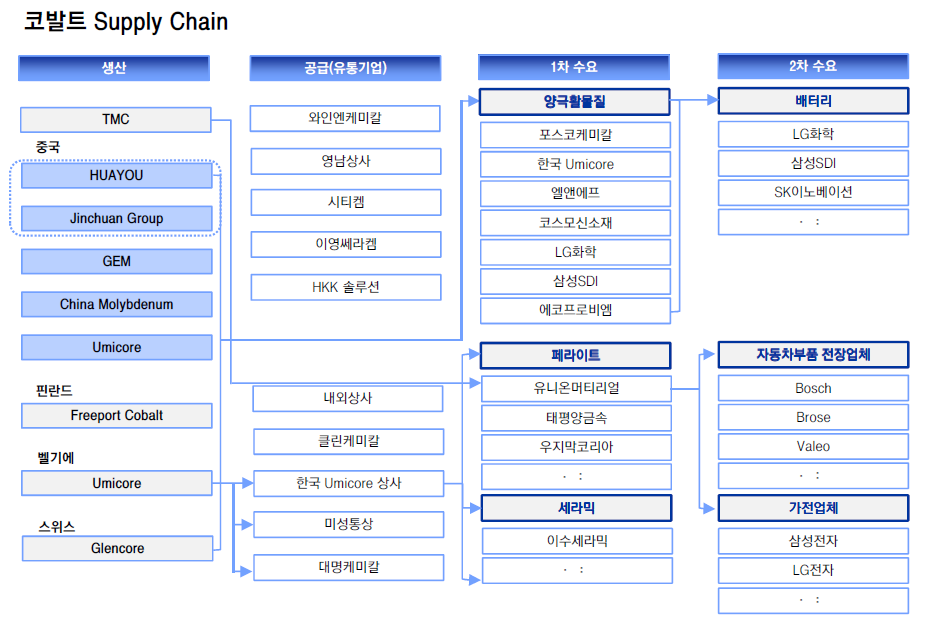 코발트 Supply Chain

생산

TMC

중국

HUAYOU

Jinchuan Group

GEM

China Molybdenum

Umicore

핀란드

Freeport Cobalt

벨기에

Umicore

스위스

Glencore

공급(유통기업)

와인엔케미칼

영남상사

시티켐

이영쎄라켐

HKK 솔루션

내외상사

클린케미칼

한국 Umicore 상사

미성통상

대명케미칼

1차 수요

양극활물질

포스코케미칼

한국 Umicore

엘앤에프

코스모신소재

LG화학

삼성SDI

에코프로비엠

페라이트

유니온머티리얼

태평양금속

우지막코리아

· :

세라믹

이수세라믹

· :

2차 수요

배터리

LG화학

삼성SDI

SK이노베이션

· :

자동차부품 전장업체

Bosch

Brose

Valeo

· :

가전업체

삼성전자

LG전자

· :